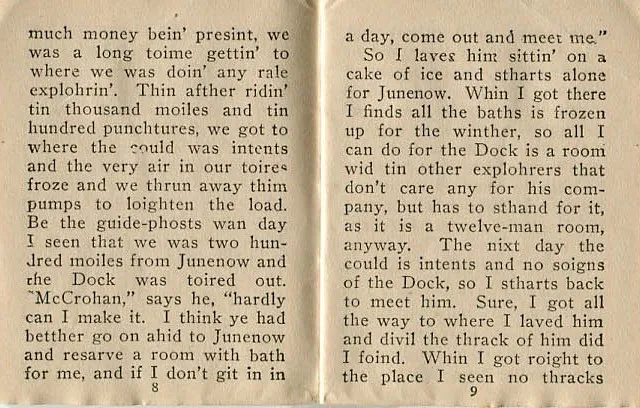 much money bein' presint, we was a long toime gettin' to where we was doin' any rale explohrin'. Thin afther ridin' tin thousand moiles and tin hundred punchtures, we got to where the could was intents and the very air in our toires froze and we thrun away thim pumps to loighten the load. Be the guide-phosts wan day I seen that we was two hundred moiles from Junenow and the Dock was toired out. "McCrohan," says he, "hardly can I make it. I think ye had betther go on ahid to Junenow and resarve a room with bath for me, and if I don't git in in

8

a day, come out and meet me."

So I laves him sittin' on a cake of ice and stharts alone for Junenow. Whin I got there I finds all the baths is frozen up for the winther, so all I can do for the Dock is a room wid tin other explohrers that don't care any for his company, but has to sthand for it, as it is a twelve-man room, anyway. The nixt day the could is intents and no soigns of the Dock, so I stharts back to meet him. Sure, I got all the way to where I laved him and divil the thrack of him did I foind. Whin I got roight to the place I seen no thracks

9